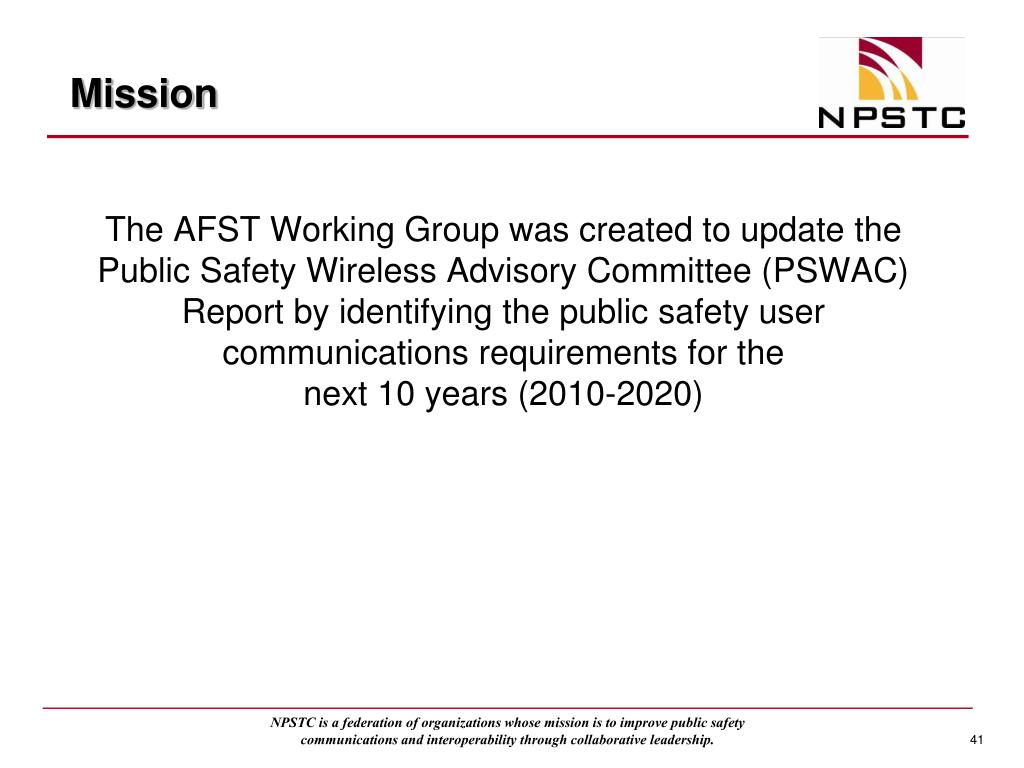 Mission

NPSTC

The AFST Working Group was created to update the Public Safety Wireless Advisory Committee (PSWAC) Report by identifying the public safety user communications requirements for the next 10 years (2010-2020)

NPSTC is a federation of organizations whose mission is to improve public safety communications and interoperability through collaborative leadership.

41